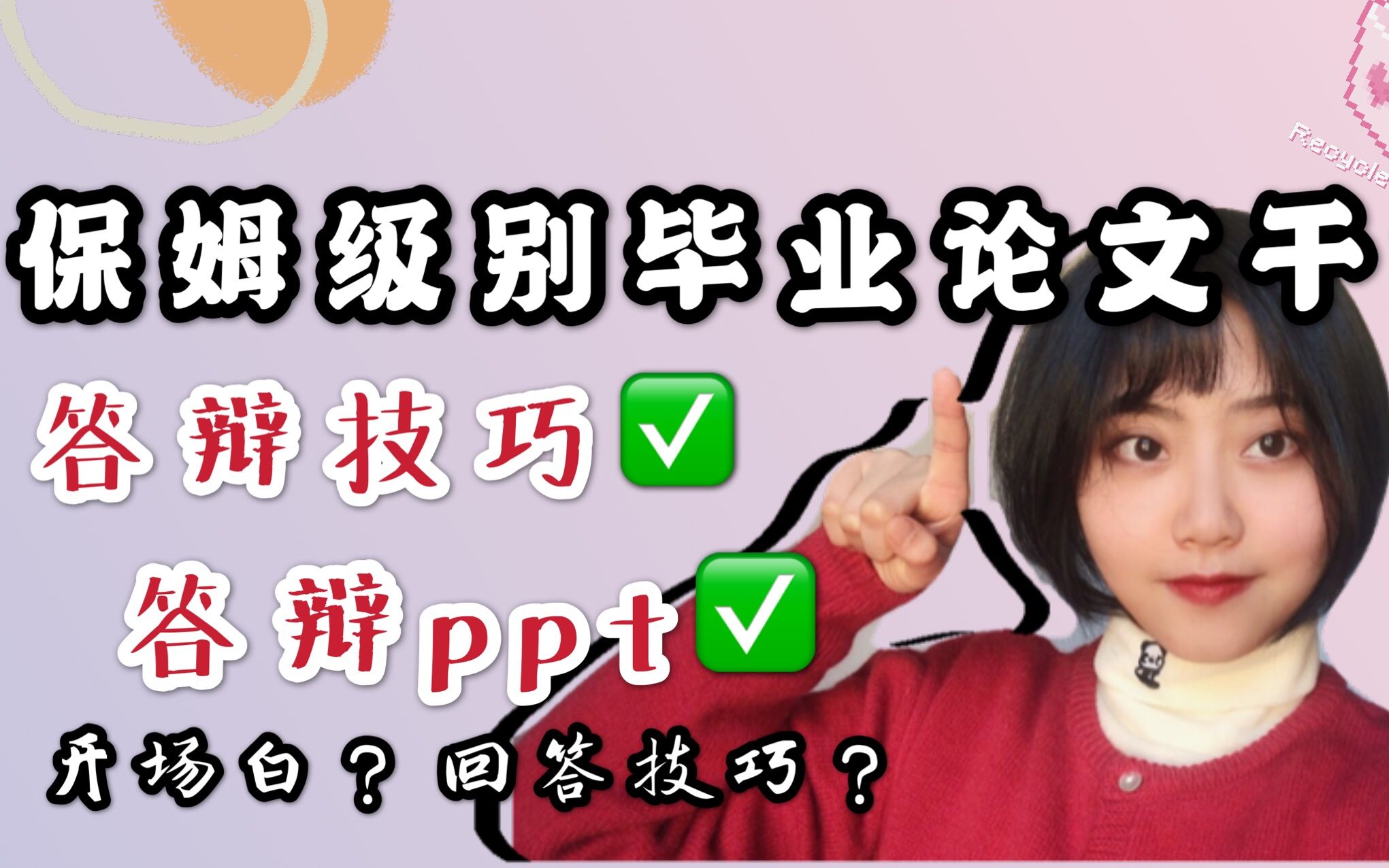 Recycle

保姆级别毕业论文干

答辩技巧✅

答辩ppt✅

开场白？回答技巧？